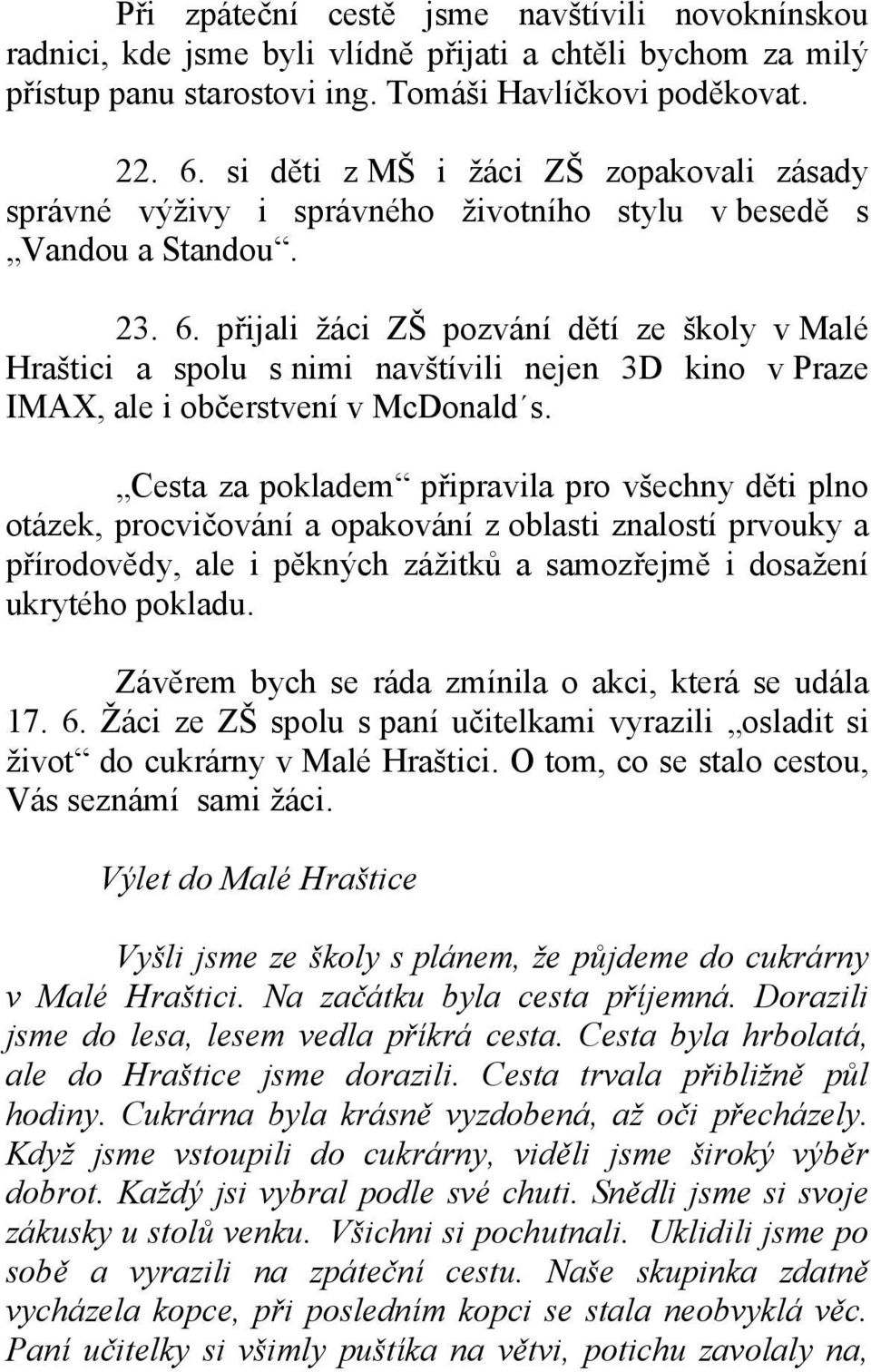 Při zpáteční cestě jsme navštívili novoknínskou radnici, kde jsme byli vlídně přijati a chtěli bychom za milý přístup panu starostovi ing. Tomáši Havlíčkovi poděkovat.

22. 6. si děti z MŠ i žáci ZŠ zopakovali zásady správné výživy i správného životního stylu v besedě s „Vandou a Standou“.

23. 6. přijali žáci ZŠ pozvání dětí ze školy v Malé Hraštici a spolu s nimi navštívili nejen 3D kino v Praze IMAX, ale i občerstvení v McDonald´s.

„Cesta za pokladem“ připravila pro všechny děti plno otázek, procvičování a opakování z oblasti znalostí prvouky a přírodovědy, ale i pěkných zážitků a samozřejmě i dosažení ukrytého pokladu.

Závěrem bych se ráda zmínila o akci, která se udála 17. 6. Žáci ze ZŠ spolu s paní učitelkami vyrazili „osladit si život“ do cukrárny v Malé Hraštici. O tom, co se stalo cestou, Vás seznámí sami žáci.

Výlet do Malé Hraštice

Vyšli jsme ze školy s plánem, že půjdeme do cukrárny v Malé Hraštici. Na začátku byla cesta příjemná. Dorazili jsme do lesa, lesem vedla příkrá cesta. Cesta byla hrbolatá, ale do Hraštice jsme dorazili. Cesta trvala přibližně půl hodiny. Cukrárna byla krásně vyzdobená, až oči přecházely. Když jsme vstoupili do cukrárny, viděli jsme široký výběr dobrot. Každý jsi vybral podle své chuti. Snědli jsme si svoje zákusky u stolů venku. Všichni si pochutnali. Uklidili jsme po sobě a vyrazili na zpáteční cestu. Naše skupinka zdatně vycházela kopce, při posledním kopci se stala neobvyklá věc. Paní učitelky si všimly puštíka na větvi, potichu zavolaly na,